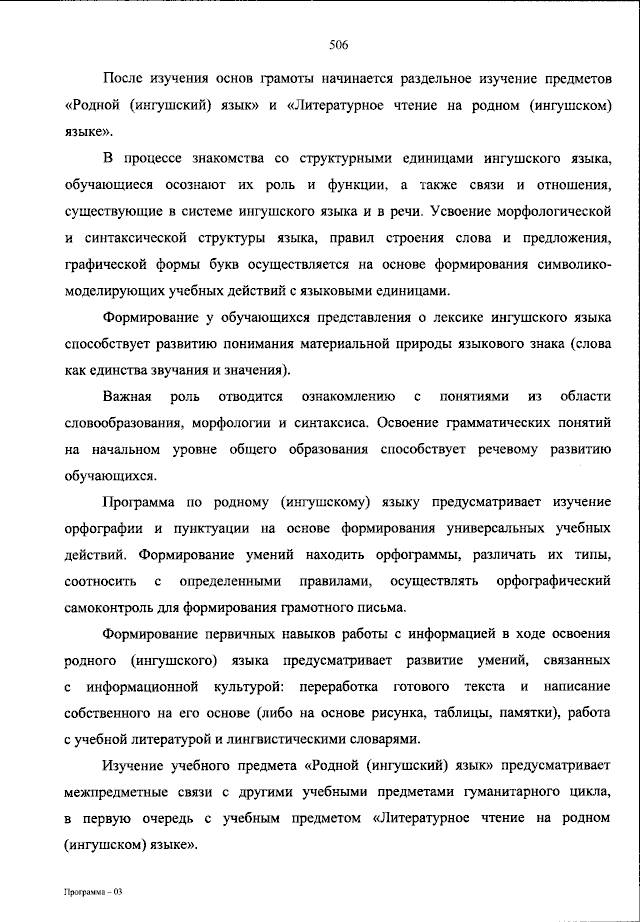 506

После изучения основ грамоты начинается раздельное изучение предметов «Родной (ингушский) язык» и «Литературное чтение на родном (ингушском) языке».

В процессе знакомства со структурными единицами ингушского языка, обучающиеся осознают их роль и функции, а также связи и отношения, существующие в системе ингушского языка и в речи. Усвоение морфологической и синтаксической структуры языка, правил строения слова и предложения, графической формы букв осуществляется на основе формирования символико-моделирующих учебных действий с языковыми единицами.

Формирование у обучающихся представления о лексике ингушского языка способствует развитию понимания материальной природы языкового знака (слова как единства звучания и значения).

Важная роль отводится ознакомлению с понятиями из области словообразования, морфологии и синтаксиса. Освоение грамматических понятий на начальном уровне общего образования способствует речевому развитию обучающихся.

Программа по родному (ингушскому) языку предусматривает изучение орфографии и пунктуации на основе формирования универсальных учебных действий. Формирование умений находить орфограммы, различать их типы, соотносить с определенными правилами, осуществлять орфографический самоконтроль для формирования грамотного письма.

Формирование первичных навыков работы с информацией в ходе освоения родного (ингушского) языка предусматривает развитие умений, связанных с информационной культурой: переработка готового текста и написание собственного на его основе (либо на основе рисунка, таблицы, памятки), работа с учебной литературой и лингвистическими словарями.

Изучение учебного предмета «Родной (ингушский) язык» предусматривает межпредметные связи с другими учебными предметами гуманитарного цикла, в первую очередь с учебным предметом «Литературное чтение на родном (ингушском) языке».

Программа – 03